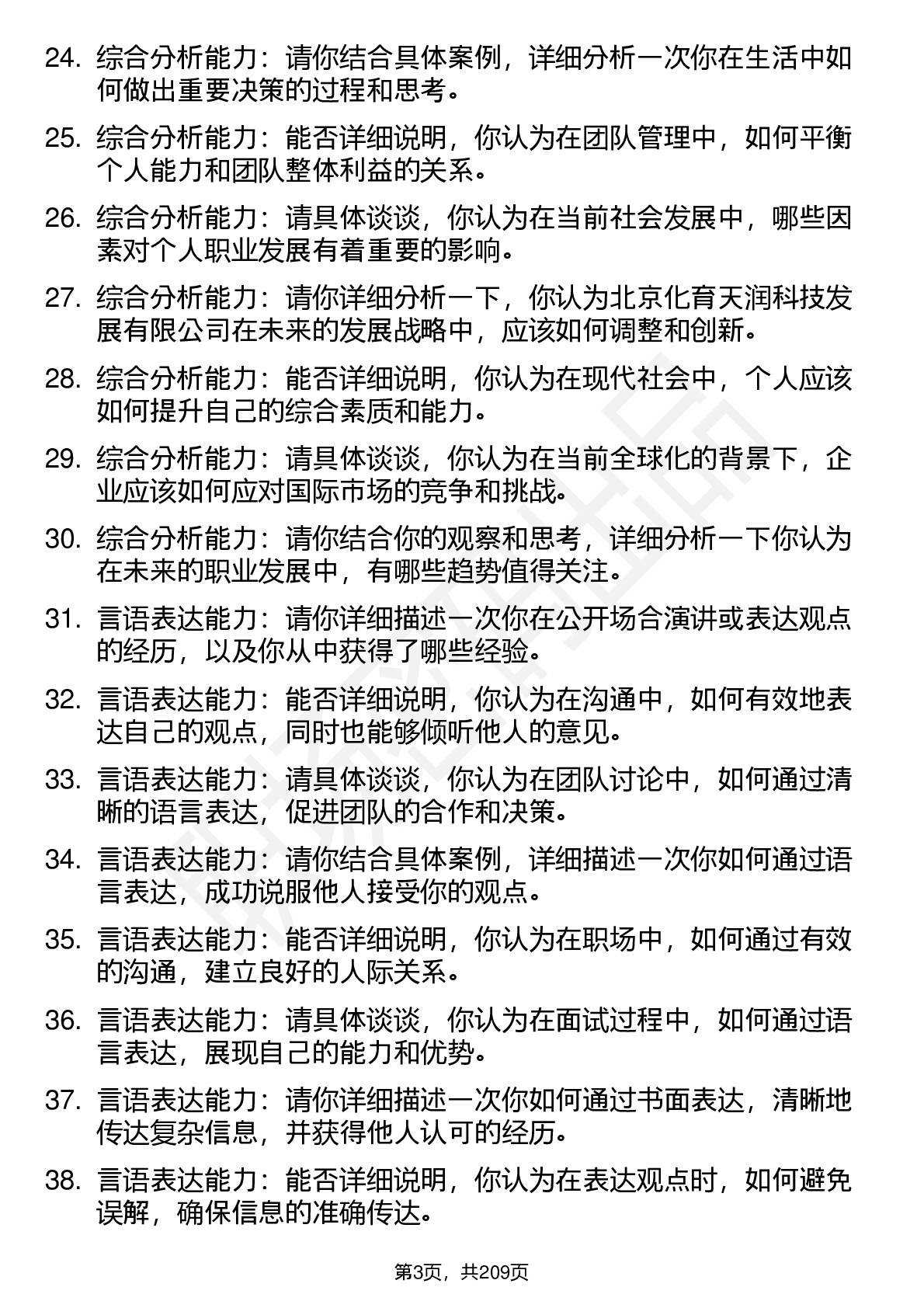 24. 综合分析能力：请你结合具体案例，详细分析一次你在生活中如何做出重要决策的过程和思考。

25. 综合分析能力：能否详细说明，你认为在团队管理中，如何平衡个人能力和团队整体利益的关系。

26. 综合分析能力：请具体谈谈，你认为在当前社会发展中，哪些因素对个人职业发展有着重要的影响。

27. 综合分析能力：请你详细分析一下，你认为北京化育天润科技发展有限公司在未来的发展战略中，应该如何调整和创新。

28. 综合分析能力：能否详细说明，你认为在现代社会中，个人应该如何提升自己的综合素质和能力。

29. 综合分析能力：请具体谈谈，你认为在当前全球化的背景下，企业应该如何应对国际市场的竞争和挑战。

30. 综合分析能力：请你结合你的观察和思考，详细分析一下你认为在未来的职业发展中，有哪些趋势值得关注。

31. 言语表达能力：请你详细描述一次你在公开场合演讲或表达观点的经历，以及你从中获得了哪些经验。

32. 言语表达能力：能否详细说明，你认为在沟通中，如何有效地表达自己的观点，同时也能够倾听他人的意见。

33. 言语表达能力：请具体谈谈，你认为在团队讨论中，如何通过清晰的语言表达，促进团队的合作和决策。

34. 言语表达能力：请你结合具体案例，详细描述一次你如何通过语言表达，成功说服他人接受你的观点。

35. 言语表达能力：能否详细说明，你认为在职场中，如何通过有效的沟通，建立良好的人际关系。

36. 言语表达能力：请具体谈谈，你认为在面试过程中，如何通过语言表达，展现自己的能力和优势。

37. 言语表达能力：请你详细描述一次你如何通过书面表达，清晰地传达复杂信息，并获得他人认可的经历。

38. 言语表达能力：能否详细说明，你认为在表达观点时，如何避免误解，确保信息的准确传达。

第3页，共209页